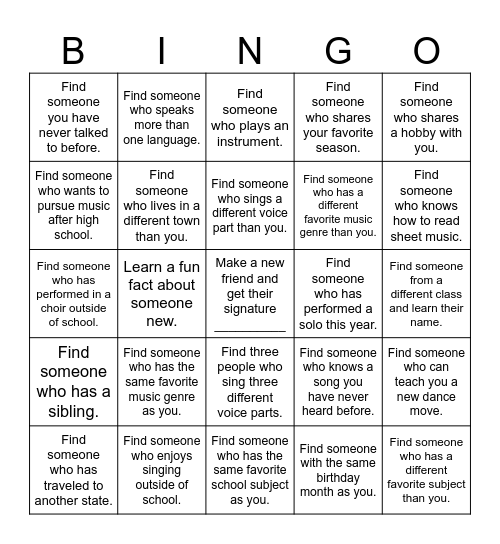 | B | I | N | G | O |
|---|---|---|---|---|
| Find someone you have never talked to before. | Find someone who speaks more than one language. | Find someone who plays an instrument. | Find someone who shares your favorite season. | Find someone who shares a hobby with you. |
| Find someone who wants to pursue music after high school. | Find someone who lives in a different town than you. | Find someone who sings a different voice part than you. | Find someone who has a different favorite music genre than you. | Find someone who knows how to read sheet music. |
| Find someone who has performed in a choir outside of school. | Learn a fun fact about someone new. | Make a new friend and get their signature __________ | Find someone who has performed a solo this year. | Find someone from a different class and learn their name. |
| Find someone who has a sibling. | Find someone who has the same favorite music genre as you. | Find three people who sing three different voice parts. | Find someone who knows a song you have never heard before. | Find someone who can teach you a new dance move. |
| Find someone who has traveled to another state. | Find someone who enjoys singing outside of school. | Find someone who has the same favorite school subject as you. | Find someone with the same birthday month as you. | Find someone who has a different favorite subject than you. |